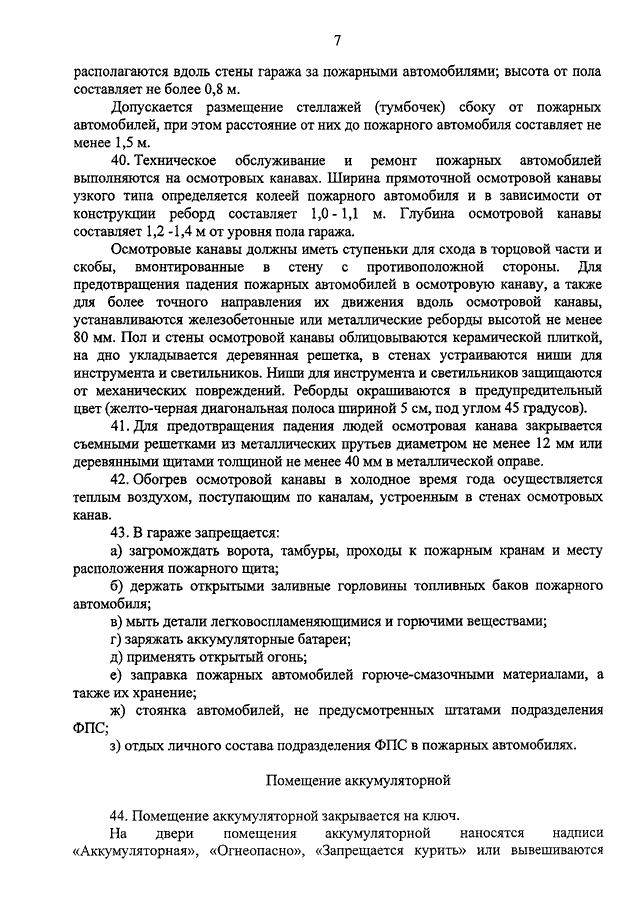 7

располагаются вдоль стены гаража за пожарными автомобилями; высота от пола составляет не более 0,8 м.

Допускается размещение стеллажей (тумбочек) сбоку от пожарных автомобилей, при этом расстояние от них до пожарного автомобиля составляет не менее 1,5 м.

40. Техническое обслуживание и ремонт пожарных автомобилей выполняются на осмотровых канавах. Ширина прямоточной осмотровой канавы узкого типа определяется колеей пожарного автомобиля и в зависимости от конструкции реборд составляет 1,0 - 1,1 м. Глубина осмотровой канавы составляет 1,2 -1,4 м от уровня пола гаража.

Осмотровые канавы должны иметь ступеньки для схода в торцовой части и скобы, вмонтированные в стену с противоположной стороны. Для предотвращения падения пожарных автомобилей в осмотровую канаву, а также для более точного направления их движения вдоль осмотровой канавы, устанавливаются железобетонные или металлические реборды высотой не менее 80 мм. Пол и стены осмотровой канавы облицовываются керамической плиткой, на дно укладывается деревянная решетка, в стенах устраиваются ниши для инструмента и светильников. Ниши для инструмента и светильников защищаются от механических повреждений. Реборды окрашиваются в предупредительный цвет (желто-черная диагональная полоса шириной 5 см, под углом 45 градусов).

41. Для предотвращения падения людей осмотровая канава закрывается съемными решетками из металлических прутьев диаметром не менее 12 мм или деревянными щитами толщиной не менее 40 мм в металлической оправе.

42. Обогрев осмотровой канавы в холодное время года осуществляется теплым воздухом, поступающим по каналам, устроенным в стенах осмотровых канав.

43. В гараже запрещается:

а) загромождать ворота, тамбуры, проходы к пожарным кранам и месту расположения пожарного щита;

б) держать открытыми заливные горловины топливных баков пожарного автомобиля;

в) мыть детали легковоспламеняющимися и горючими веществами;

г) заряжать аккумуляторные батареи;

д) применять открытый огонь;

е) заправка пожарных автомобилей горюче-смазочными материалами, а также их хранение;

ж) стоянка автомобилей, не предусмотренных штатами подразделения ФПС;

з) отдых личного состава подразделения ФПС в пожарных автомобилях.

Помещение аккумуляторной

44. Помещение аккумуляторной закрывается на ключ.

На двери помещения аккумуляторной наносятся надписи «Аккумуляторная», «Огнеопасно», «Запрещается курить» или вывешиваются